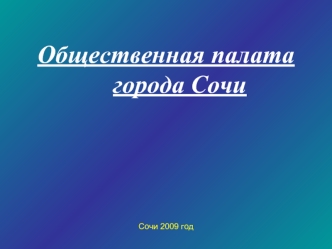 Общественная палата города Сочи

Сочи 2009 год